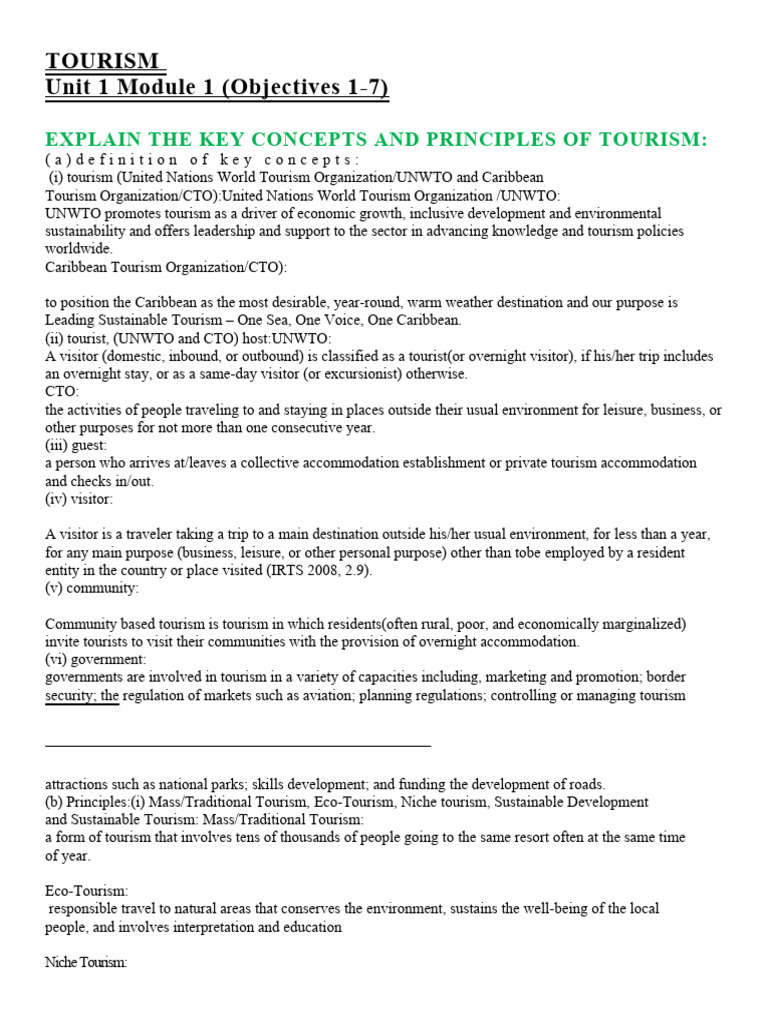 TOURISM
Unit 1 Module 1 (Objectives 1-7)

EXPLAIN THE KEY CONCEPTS AND PRINCIPLES OF TOURISM:
(a)definition of key concepts:
(i) tourism (United Nations World Tourism Organization/UNWTO and Caribbean Tourism Organization/CTO):United Nations World Tourism Organization /UNWTO:
UNWTO promotes tourism as a driver of economic growth, inclusive development and environmental sustainability and offers leadership and support to the sector in advancing knowledge and tourism policies worldwide.
Caribbean Tourism Organization/CTO):

to position the Caribbean as the most desirable, year-round, warm weather destination and our purpose is Leading Sustainable Tourism – One Sea, One Voice, One Caribbean.
(ii) tourist, (UNWTO and CTO) host:UNWTO:
A visitor (domestic, inbound, or outbound) is classified as a tourist(or overnight visitor), if his/her trip includes an overnight stay, or as a same-day visitor (or excursionist) otherwise.
CTO:
the activities of people traveling to and staying in places outside their usual environment for leisure, business, or other purposes for not more than one consecutive year.
(iii) guest:
a person who arrives at/leaves a collective accommodation establishment or private tourism accommodation and checks in/out.
(iv) visitor:

A visitor is a traveler taking a trip to a main destination outside his/her usual environment, for less than a year, for any main purpose (business, leisure, or other personal purpose) other than tobe employed by a resident entity in the country or place visited (IRTS 2008, 2.9).
(v) community:

Community based tourism is tourism in which residents(often rural, poor, and economically marginalized) invite tourists to visit their communities with the provision of overnight accommodation.
(vi) government:
governments are involved in tourism in a variety of capacities including, marketing and promotion; border security; the regulation of markets such as aviation; planning regulations; controlling or managing tourism

attractions such as national parks; skills development; and funding the development of roads.
(b) Principles:(i) Mass/Traditional Tourism, Eco-Tourism, Niche tourism, Sustainable Development and Sustainable Tourism: Mass/Traditional Tourism:
a form of tourism that involves tens of thousands of people going to the same resort often at the same time of year.

Eco-Tourism:
responsible travel to natural areas that conserves the environment, sustains the well-being of the local people, and involves interpretation and education

Niche Tourism: